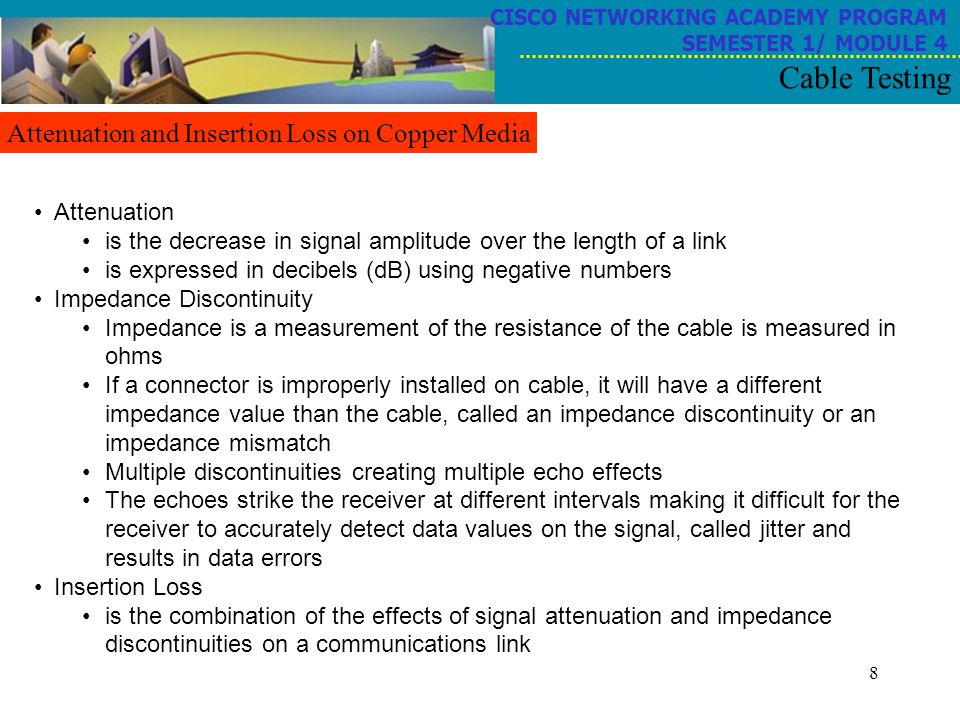 CISCO NETWORKING ACADEMY PROGRAM
SEMESTER 1/ MODULE 4

Cable Testing

Attenuation and Insertion Loss on Copper Media

• Attenuation
  • is the decrease in signal amplitude over the length of a link
  • is expressed in decibels (dB) using negative numbers
• Impedance Discontinuity
  • Impedance is a measurement of the resistance of the cable is measured in ohms
  • If a connector is improperly installed on cable, it will have a different impedance value than the cable, called an impedance discontinuity or an impedance mismatch
  • Multiple discontinuities creating multiple echo effects
  • The echoes strike the receiver at different intervals making it difficult for the receiver to accurately detect data values on the signal, called jitter and results in data errors
• Insertion Loss
  • is the combination of the effects of signal attenuation and impedance discontinuities on a communications link

8